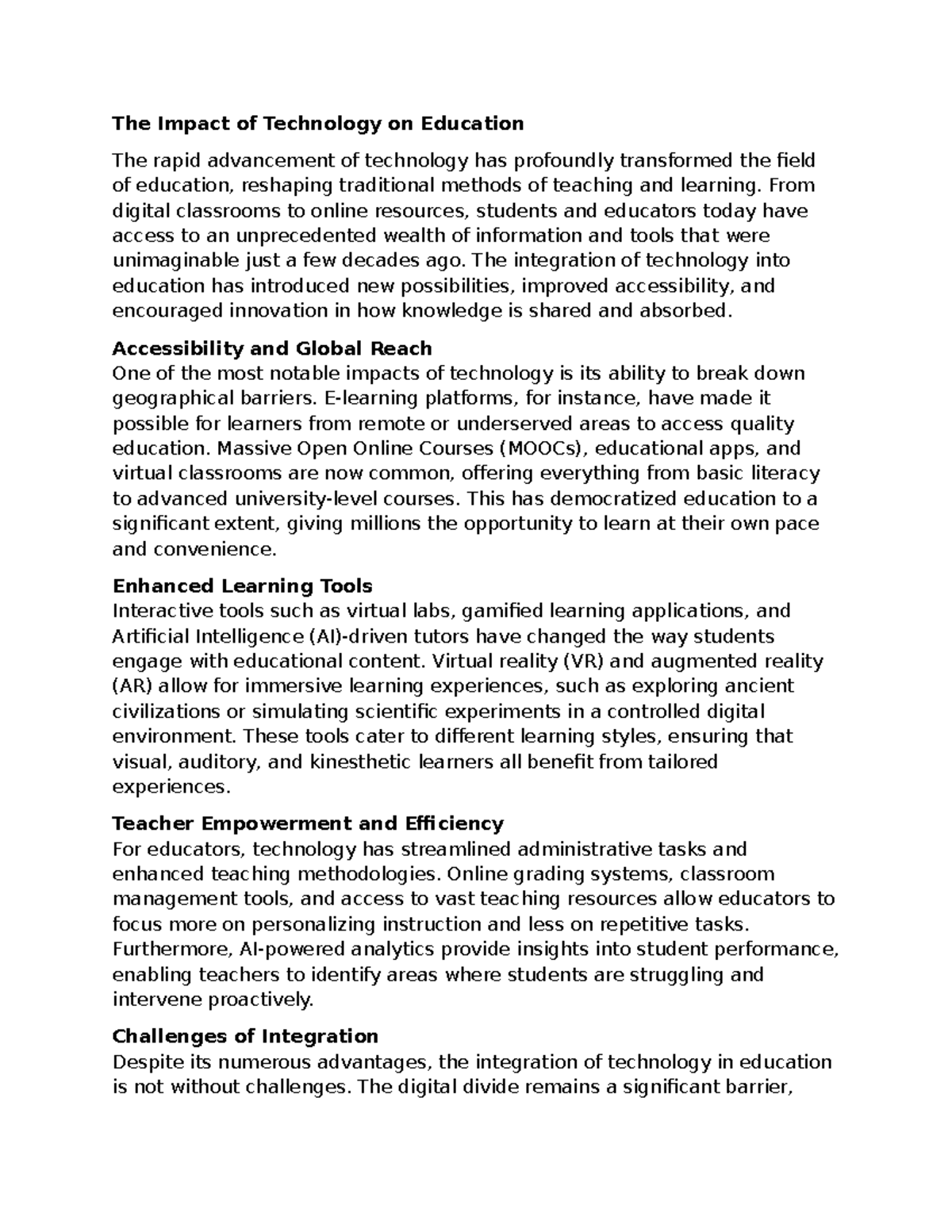 The Impact of Technology on Education

The rapid advancement of technology has profoundly transformed the field of education, reshaping traditional methods of teaching and learning. From digital classrooms to online resources, students and educators today have access to an unprecedented wealth of information and tools that were unimaginable just a few decades ago. The integration of technology into education has introduced new possibilities, improved accessibility, and encouraged innovation in how knowledge is shared and absorbed.

Accessibility and Global Reach

One of the most notable impacts of technology is its ability to break down geographical barriers. E-learning platforms, for instance, have made it possible for learners from remote or underserved areas to access quality education. Massive Open Online Courses (MOOCs), educational apps, and virtual classrooms are now common, offering everything from basic literacy to advanced university-level courses. This has democratized education to a significant extent, giving millions the opportunity to learn at their own pace and convenience.

Enhanced Learning Tools

Interactive tools such as virtual labs, gamified learning applications, and Artificial Intelligence (AI)-driven tutors have changed the way students engage with educational content. Virtual reality (VR) and augmented reality (AR) allow for immersive learning experiences, such as exploring ancient civilizations or simulating scientific experiments in a controlled digital environment. These tools cater to different learning styles, ensuring that visual, auditory, and kinesthetic learners all benefit from tailored experiences.

Teacher Empowerment and Efficiency

For educators, technology has streamlined administrative tasks and enhanced teaching methodologies. Online grading systems, classroom management tools, and access to vast teaching resources allow educators to focus more on personalizing instruction and less on repetitive tasks. Furthermore, AI-powered analytics provide insights into student performance, enabling teachers to identify areas where students are struggling and intervene proactively.

Challenges of Integration

Despite its numerous advantages, the integration of technology in education is not without challenges. The digital divide remains a significant barrier,